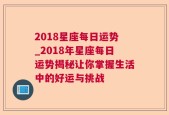 2018星座每日运势_2018年星座每日运势揭秘让你掌握生活中的好运与挑战